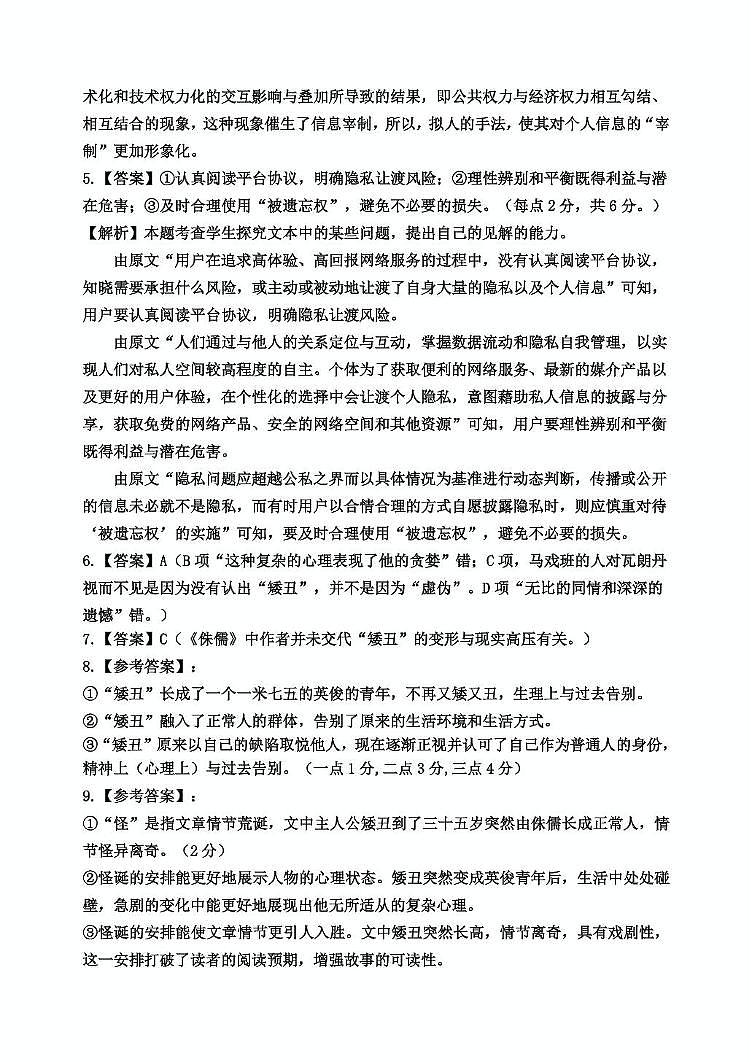 术化和技术权力化的交互影响与叠加所导致的结果，即公共权力与经济权力相互勾结、相互结合的现象，这种现象催生了信息宰制，所以，拟人的手法，使其对个人信息的“宰制”更加形象化。

5.【答案】①认真阅读平台协议，明确隐私让渡风险；②理性辨别和平衡既得利益与潜在危害；③及时合理使用“被遗忘权”，避免不必要的损失。（每点2分，共6分。）

【解析】本题考查学生探究文本中的某些问题，提出自己的见解的能力。

由原文“用户在追求高体验、高回报网络服务的过程中，没有认真阅读平台协议，知晓需要承担什么风险，或主动或被动地让渡了自身大量的隐私以及个人信息”可知，用户要认真阅读平台协议，明确隐私让渡风险。

由原文“人们通过与他人的关系定位与互动，掌握数据流动和隐私自我管理，以实现人们对私人空间较高程度的自主。个体为了获取便利的网络服务、最新的媒介产品以及更好的用户体验，在个性化的选择中会让渡个人隐私，意图藉助私人信息的披露与分享，获取免费的网络产品、安全的网络空间和其他资源”可知，用户要理性辨别和平衡既得利益与潜在危害。

由原文“隐私问题应超越公私之界而以具体情况为基准进行动态判断，传播或公开的信息未必就不是隐私，而有时用户以合情合理的方式自愿披露隐私时，则应慎重对待‘被遗忘权’的实施”可知，要及时合理使用“被遗忘权”，避免不必要的损失。

6.【答案】A（B项“这种复杂的心理表现了他的贪婪”错；C项，马戏班的人对瓦朗丹视而不见是因为没有认出“矮丑”，并不是因为“虚伪”。D项“无比的同情和深深的遗憾”错。）

7.【答案】C（《侏儒》中作者并未交代“矮丑”的变形与现实高压有关。）

8.【参考答案】：

①“矮丑”长成了一个一米七五的英俊的青年，不再又矮又丑，生理上与过去告别。

②“矮丑”融入了正常人的群体，告别了原来的生活环境和生活方式。

③“矮丑”原来以自己的缺陷取悦他人，现在逐渐正视并认可了自己作为普通人的身份，精神上（心理上）与过去告别。（一点1分，二点3分，三点4分）

9.【参考答案】：

①“怪”是指文章情节荒诞，文中主人公矮丑到了三十五岁突然由侏儒长成正常人，情节怪异离奇。（2分）

②怪诞的安排能更好地展示人物的心理状态。矮丑突然变成英俊青年后，生活中处处碰壁，急剧的变化中能更好地展现出他无所适从的复杂心理。

③怪诞的安排能使文章情节更引人入胜。文中矮丑突然长高，情节离奇，具有戏剧性，这一安排打破了读者的阅读预期，增强故事的可读性。